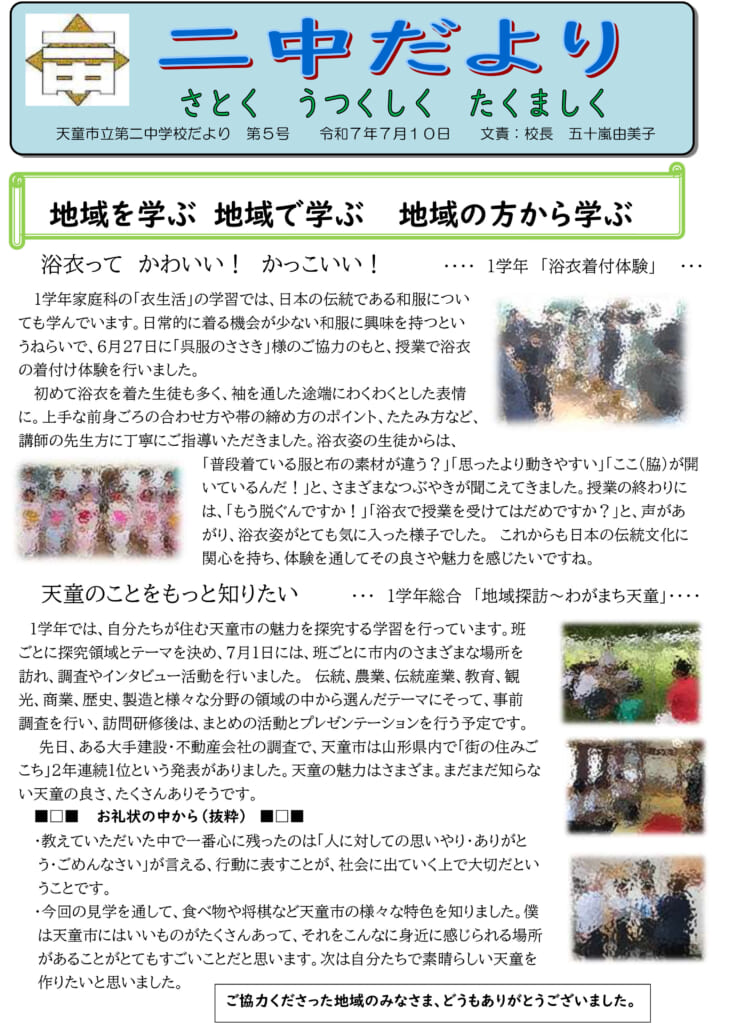 二中だより

さとく　うつくしく　たくましく

天童市立第二中学校だより　第５号　令和７年７月１０日　文責：校長　五十嵐由美子

地域を学ぶ　地域で学ぶ　地域の方から学ぶ

浴衣って　かわいい！　かっこいい！　‥‥ 1学年「浴衣着付体験」 ‥‥

1学年家庭科の「衣生活」の学習では、日本の伝統である和服についても学んでいます。日常的に着る機会が少ない和服に興味を持つというねらいで、6月27日に「呉服のささき」様のご協力のもと、授業で浴衣の着付け体験を行いました。

初めて浴衣を着た生徒も多く、袖を通した途端にわくわくとした表情に。上手な前身ごろの合わせ方や帯の締め方のポイント、たたみ方など、講師の先生方に丁寧にご指導いただきました。浴衣姿の生徒からは、「普段着ている服と布の素材が違う？」「思ったより動きやすい」「ここ（脇）が開いているんだ！」と、さまざまなつぶやきが聞こえてきました。授業の終わりには、「もう脱ぐんですか！」「浴衣で授業を受けてはだめですか？」と、声があがり、浴衣姿がとても気に入った様子でした。 これからも日本の伝統文化に関心を持ち、体験を通してその良さや魅力を感じたいですね。

天童のことをもっと知りたい　‥‥ 1学年総合「地域探訪～わがまち天童」‥‥

1学年では、自分たちが住む天童市の魅力を探究する学習を行っています。班ごとに探究領域とテーマを決め、7月1日には、班ごとに市内のさまざまな場所を訪れ、調査やインタビュー活動を行いました。 伝統、農業、伝統産業、教育、観光、商業、歴史、製造と様々な分野の領域の中から選んだテーマにそって、事前調査を行い、訪問研修後は、まとめの活動とプレゼンテーションを行う予定です。

先日、ある大手建設・不動産会社の調査で、天童市は山形県内で「街の住みごこち」2年連続1位という発表がありました。天童の魅力はさまざま。まだまだ知らない天童の良さ、たくさんありそうです。

■□■　お礼状の中から（抜粋）　■□■

・教えていただいた中で一番心に残ったのは「人に対しての思いやり・ありがとう・ごめんなさい」が言える、行動に表すことが、社会に出ていく上で大切だということです。

・今回の見学を通して、食べ物や将棋など天童市の様々な特色を知りました。僕は天童市にはいいものがたくさんあって、それをこんなに身近に感じられる場所があることがとてもすごいことだと思います。次は自分たちで素晴らしい天童を作りたいと思いました。

ご協力くださった地域のみなさま、どうもありがとうございました。